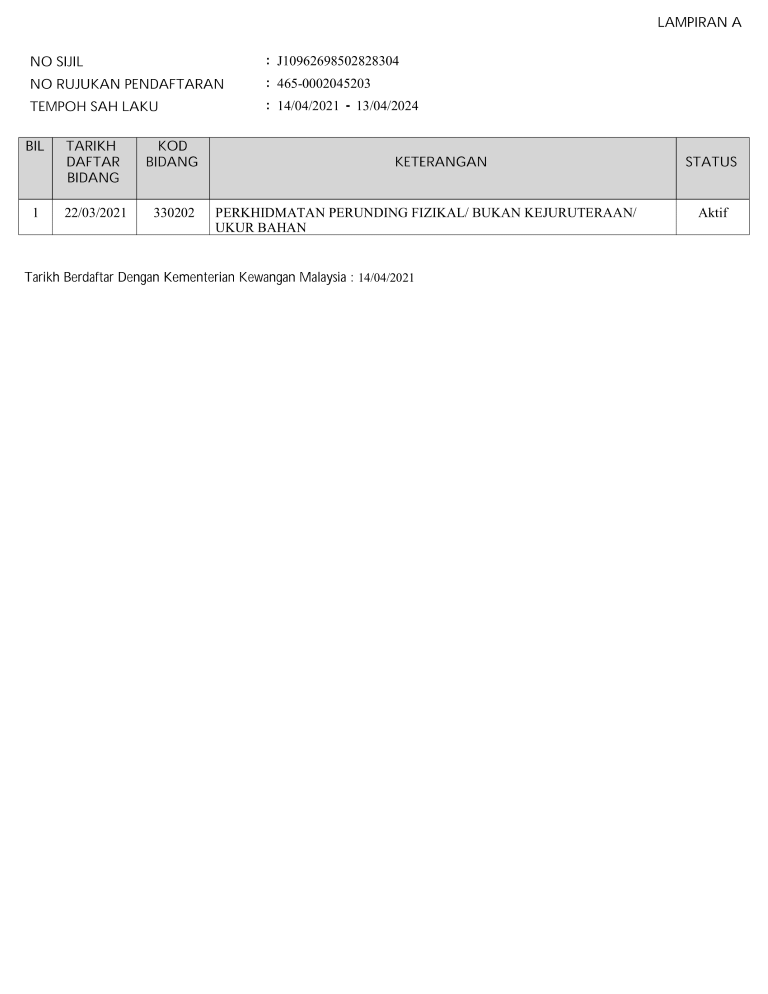 LAMPIRAN A

NO SIJIL : J10962698502828304
NO RUJUKAN PENDAFTARAN : 465-0002045203
TEMPOH SAH LAKU : 14/04/2021 - 13/04/2024

| BIL | TARIKH DAFTAR BIDANG | KOD BIDANG | KETERANGAN | STATUS |
|---|---|---|---|---|
| 1 | 22/03/2021 | 330202 | PERKHIDMATAN PERUNDING FIZIKAL/ BUKAN KEJURUTERAAN/ UKUR BAHAN | Aktif |

Tarikh Berdaftar Dengan Kementerian Kewangan Malaysia : 14/04/2021